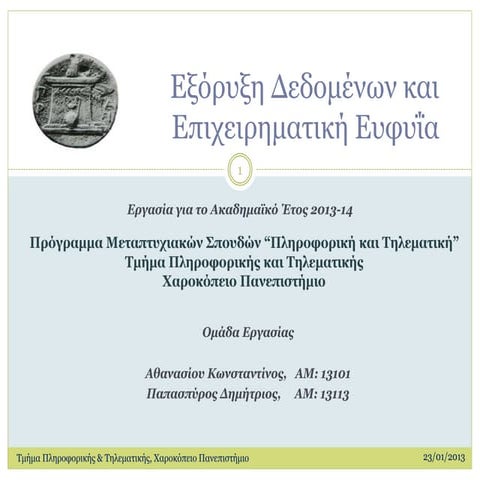 Εξόρυξη Δεδομένων και Επιχειρηματική Ευφυΐα

1

Εργασία για το Ακαδημαϊκό Έτος 2013-14

Πρόγραμμα Μεταπτυχιακών Σπουδών "Πληροφορική και Τηλεματική"
Τμήμα Πληροφορικής και Τηλεματικής
Χαροκόπειο Πανεπιστήμιο

Ομάδα Εργασίας

Αθανασίου Κωνσταντίνος, ΑΜ: 13101
Παπασπύρος Δημήτριος, ΑΜ: 13113

Τμήμα Πληροφορικής & Τηλεματικής, Χαροκόπειο Πανεπιστήμιο
23/01/2013